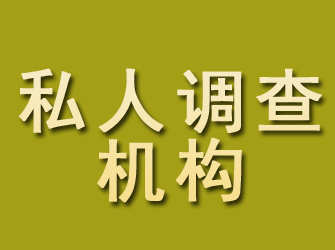 私人调查
机构